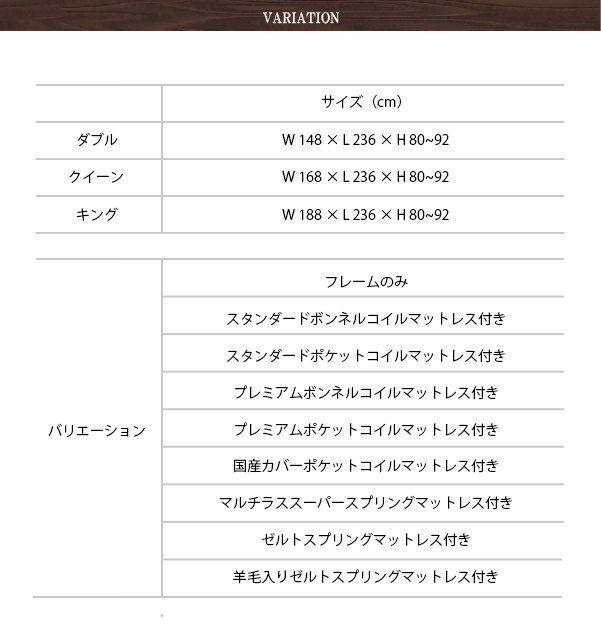 VARIATION

| | サイズ（cm） |
|---|---|
| ダブル | W 148 × L 236 × H 80~92 |
| クイーン | W 168 × L 236 × H 80~92 |
| キング | W 188 × L 236 × H 80~92 |

| | |
|---|---|
| バリエーション | フレームのみ |
| | スタンダードボンネルコイルマットレス付き |
| | スタンダードポケットコイルマットレス付き |
| | プレミアムボンネルコイルマットレス付き |
| | プレミアムポケットコイルマットレス付き |
| | 国産カバーポケットコイルマットレス付き |
| | マルチラススーパースプリングマットレス付き |
| | ゼルトスプリングマットレス付き |
| | 羊毛入りゼルトスプリングマットレス付き |